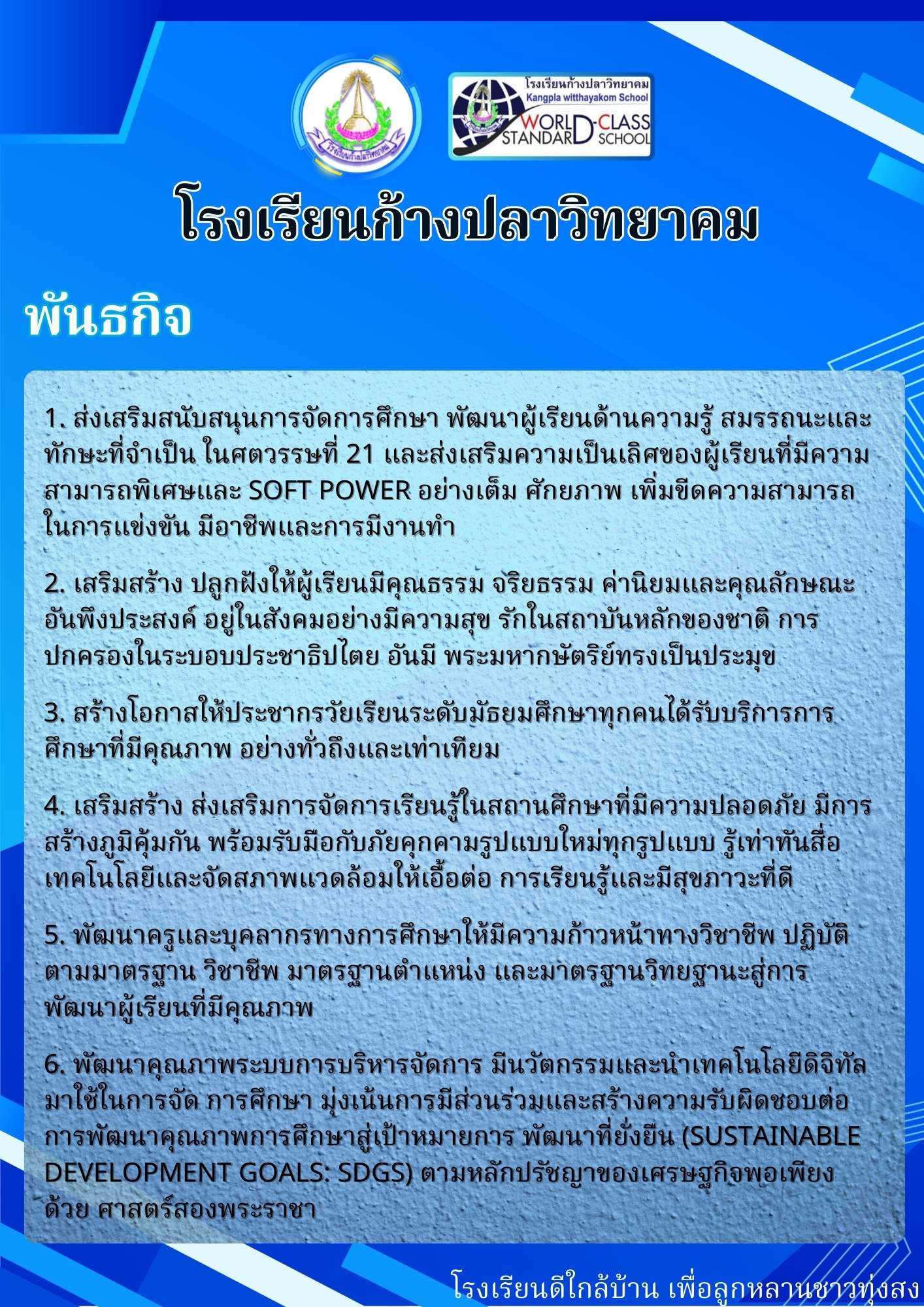 โรงเรียนก้างปลาวิทยาคม
Kangpla witthayakom School
WORLD-CLASS STANDARD SCHOOL

โรงเรียนก้างปลาวิทยาคม

พันธกิจ

1. ส่งเสริมสนับสนุนการจัดการศึกษา พัฒนาผู้เรียนด้านความรู้ สมรรถนะและทักษะที่จำเป็น ในศตวรรษที่ 21 และส่งเสริมความเป็นเลิศของผู้เรียนที่มีความสามารถพิเศษและ SOFT POWER อย่างเต็ม ศักยภาพ เพิ่มขีดความสามารถในการแข่งขัน มีอาชีพและการมีงานทำ

2. เสริมสร้าง ปลูกฝังให้ผู้เรียนมีคุณธรรม จริยธรรม ค่านิยมและคุณลักษณะอันพึงประสงค์ อยู่ในสังคมอย่างมีความสุข รักในสถาบันหลักของชาติ การปกครองในระบอบประชาธิปไตย อันมี พระมหากษัตริย์ทรงเป็นประมุข

3. สร้างโอกาสให้ประชากรวัยเรียนระดับมัธยมศึกษาทุกคนได้รับบริการการศึกษาที่มีคุณภาพ อย่างทั่วถึงและเท่าเทียม

4. เสริมสร้าง ส่งเสริมการจัดการเรียนรู้ในสถานศึกษาที่มีความปลอดภัย มีการสร้างภูมิคุ้มกัน พร้อมรับมือกับภัยคุกคามรูปแบบใหม่ทุกรูปแบบ รู้เท่าทันสื่อเทคโนโลยีและจัดสภาพแวดล้อมให้เอื้อต่อ การเรียนรู้และมีสุขภาวะที่ดี

5. พัฒนาครูและบุคลากรทางการศึกษาให้มีความก้าวหน้าทางวิชาชีพ ปฏิบัติตามมาตรฐาน วิชาชีพ มาตรฐานตำแหน่ง และมาตรฐานวิทยฐานะสู่การพัฒนาผู้เรียนที่มีคุณภาพ

6. พัฒนาคุณภาพระบบการบริหารจัดการ มีนวัตกรรมและนำเทคโนโลยีดิจิทัลมาใช้ในการจัด การศึกษา มุ่งเน้นการมีส่วนร่วมและสร้างความรับผิดชอบต่อการพัฒนาคุณภาพการศึกษาสู่เป้าหมายการ พัฒนาที่ยั่งยืน (SUSTAINABLE DEVELOPMENT GOALS: SDGS) ตามหลักปรัชญาของเศรษฐกิจพอเพียงด้วย ศาสตร์สองพระราชา

โรงเรียนดีใกล้บ้าน เพื่อลูกหลานชาวทุ่งสง